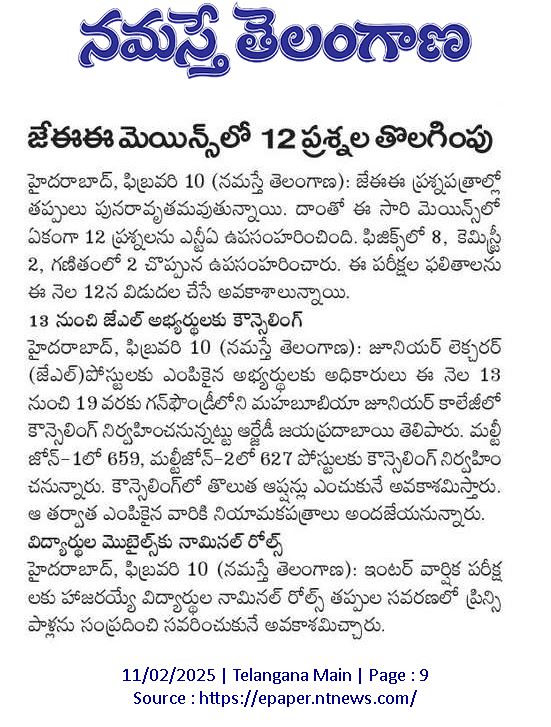 నమస్తే తెలంగాణ

జేఈఈ మెయిన్స్‌లో 12 ప్రశ్నల తొలగింపు

హైదరాబాద్, ఫిబ్రవరి 10 (నమస్తే తెలంగాణ): జేఈఈ ప్రశ్నపత్రాల్లో తప్పులు పునరావృతమవుతున్నాయి. దాంతో ఈ సారి మెయిన్స్‌లో ఏకంగా 12 ప్రశ్నలను ఎన్టీఏ ఉపసంహరించింది. ఫిజిక్స్‌లో 8, కెమిస్ట్రీ 2, గణితంలో 2 చొప్పున ఉపసంహరించారు. ఈ పరీక్షల ఫలితాలను ఈ నెల 12న విడుదల చేసే అవకాశాలున్నాయి.

13 నుంచి జేఎల్ అభ్యర్థులకు కౌన్సెలింగ్

హైదరాబాద్, ఫిబ్రవరి 10 (నమస్తే తెలంగాణ): జూనియర్ లెక్చరర్ (జేఎల్)పోస్టులకు ఎంపికైన అభ్యర్థులకు అధికారులు ఈ నెల 13 నుంచి 19 వరకు గన్‌ఫౌండ్రీలోని మహబూబియా జూనియర్ కాలేజీలో కౌన్సెలింగ్ నిర్వహించనున్నట్టు ఆర్జేడీ జయప్రదాబాయి తెలిపారు. మల్టీ జోన్-1లో 659, మల్టీజోన్-2లో 627 పోస్టులకు కౌన్సెలింగ్ నిర్వహించనున్నారు. కౌన్సెలింగ్‌లో తొలుత ఆప్షన్లు ఎంచుకునే అవకాశమిస్తారు. ఆ తర్వాత ఎంపికైన వారికి నియామకపత్రాలు అందజేయనున్నారు.

విద్యార్థుల మొబైల్స్‌కు నామినల్ రోల్స్

హైదరాబాద్, ఫిబ్రవరి 10 (నమస్తే తెలంగాణ): ఇంటర్ వార్షిక పరీక్షలకు హాజరయ్యే విద్యార్థుల నామినల్ రోల్స్ తప్పుల సవరణలో ప్రిన్సిపాళ్లను సంప్రదించి సవరించుకునే అవకాశమిచ్చారు.

11/02/2025 | Telangana Main | Page : 9
Source : https://epaper.ntnews.com/